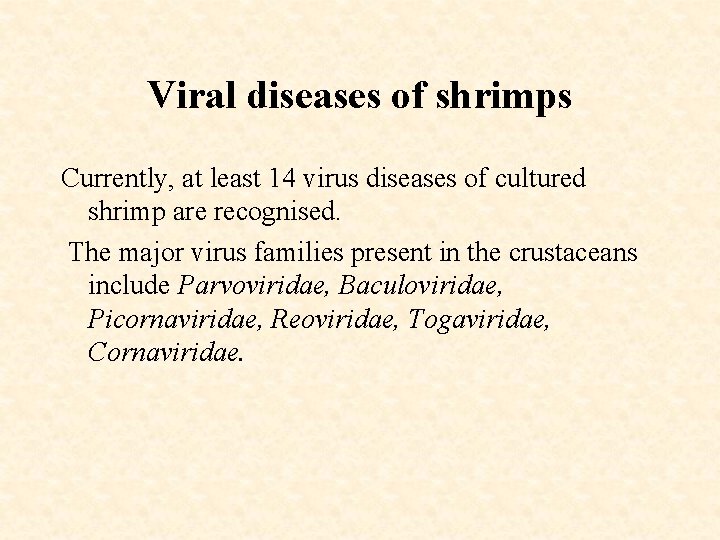 Viral diseases of shrimps

Currently, at least 14 virus diseases of cultured shrimp are recognised.

The major virus families present in the crustaceans include Parvoviridae, Baculoviridae, Picornaviridae, Reoviridae, Togaviridae, Cornaviridae.